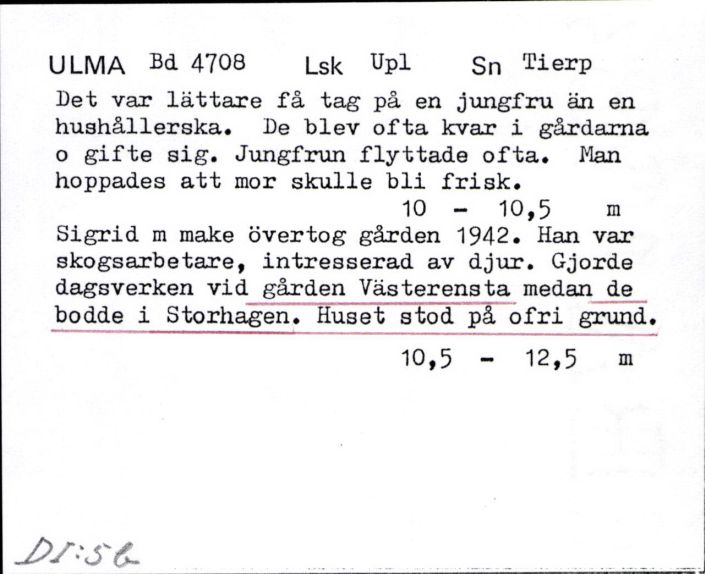 ULMA Bd 4708 Lsk Upl Sn Tierp

Det var lättare få tag på en jungfru än en hushållerska. De blev ofta kvar i gårdarna o gifte sig. Jungfrun flyttade ofta. Man hoppades att mor skulle bli frisk.

10 - 10,5 m

Sigrid m make övertog gården 1942. Han var skogsarbetare, intresserad av djur. Gjorde dagsverken vid gården Västerensta medan de bodde i Storhagen. Huset stod på ofri grund.

10,5 - 12,5 m

DI:56